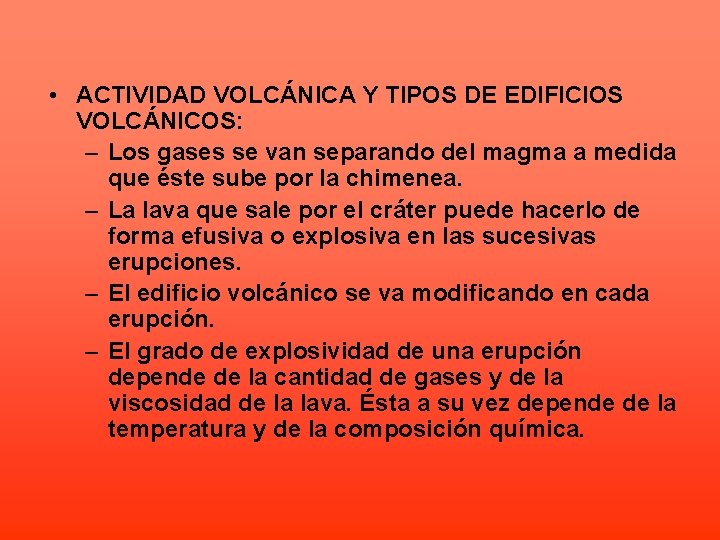 • ACTIVIDAD VOLCÁNICA Y TIPOS DE EDIFICIOS VOLCÁNICOS:

– Los gases se van separando del magma a medida que éste sube por la chimenea.

– La lava que sale por el cráter puede hacerlo de forma efusiva o explosiva en las sucesivas erupciones.

– El edificio volcánico se va modificando en cada erupción.

– El grado de explosividad de una erupción depende de la cantidad de gases y de la viscosidad de la lava. Ésta a su vez depende de la temperatura y de la composición química.